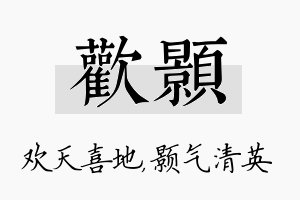 歡顥

欢天喜地,颢气清英